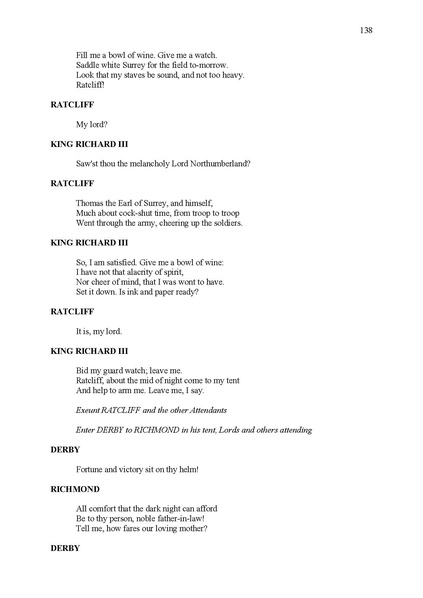 138

Fill me a bowl of wine. Give me a watch.
Saddle white Surrey for the field to-morrow.
Look that my staves be sound, and not too heavy.
Ratcliff!

RATCLIFF

My lord?

KING RICHARD III

Saw'st thou the melancholy Lord Northumberland?

RATCLIFF

Thomas the Earl of Surrey, and himself,
Much about cock-shut time, from troop to troop
Went through the army, cheering up the soldiers.

KING RICHARD III

So, I am satisfied. Give me a bowl of wine:
I have not that alacrity of spirit,
Nor cheer of mind, that I was wont to have.
Set it down. Is ink and paper ready?

RATCLIFF

It is, my lord.

KING RICHARD III

Bid my guard watch; leave me.
Ratcliff, about the mid of night come to my tent
And help to arm me. Leave me, I say.

Exeunt RATCLIFF and the other Attendants

Enter DERBY to RICHMOND in his tent, Lords and others attending

DERBY

Fortune and victory sit on thy helm!

RICHMOND

All comfort that the dark night can afford
Be to thy person, noble father-in-law!
Tell me, how fares our loving mother?

DERBY